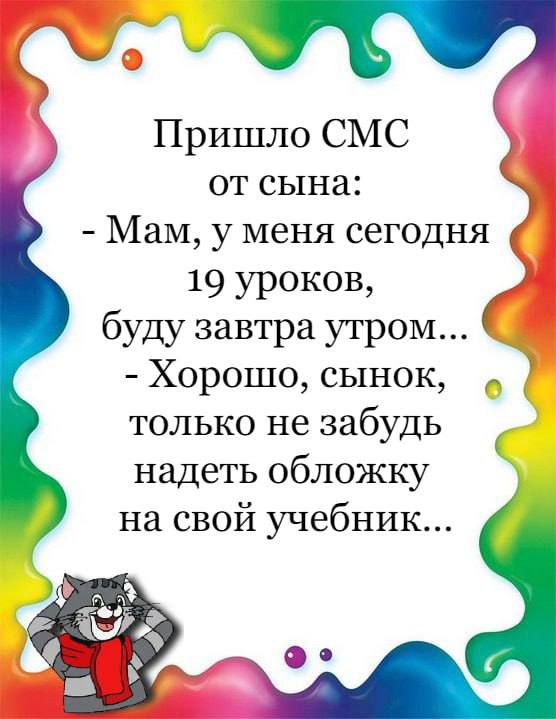 Пришло СМС от сына:
- Мам, у меня сегодня 19 уроков, буду завтра утром...
- Хорошо, сынок, только не забудь надеть обложку на свой учебник...